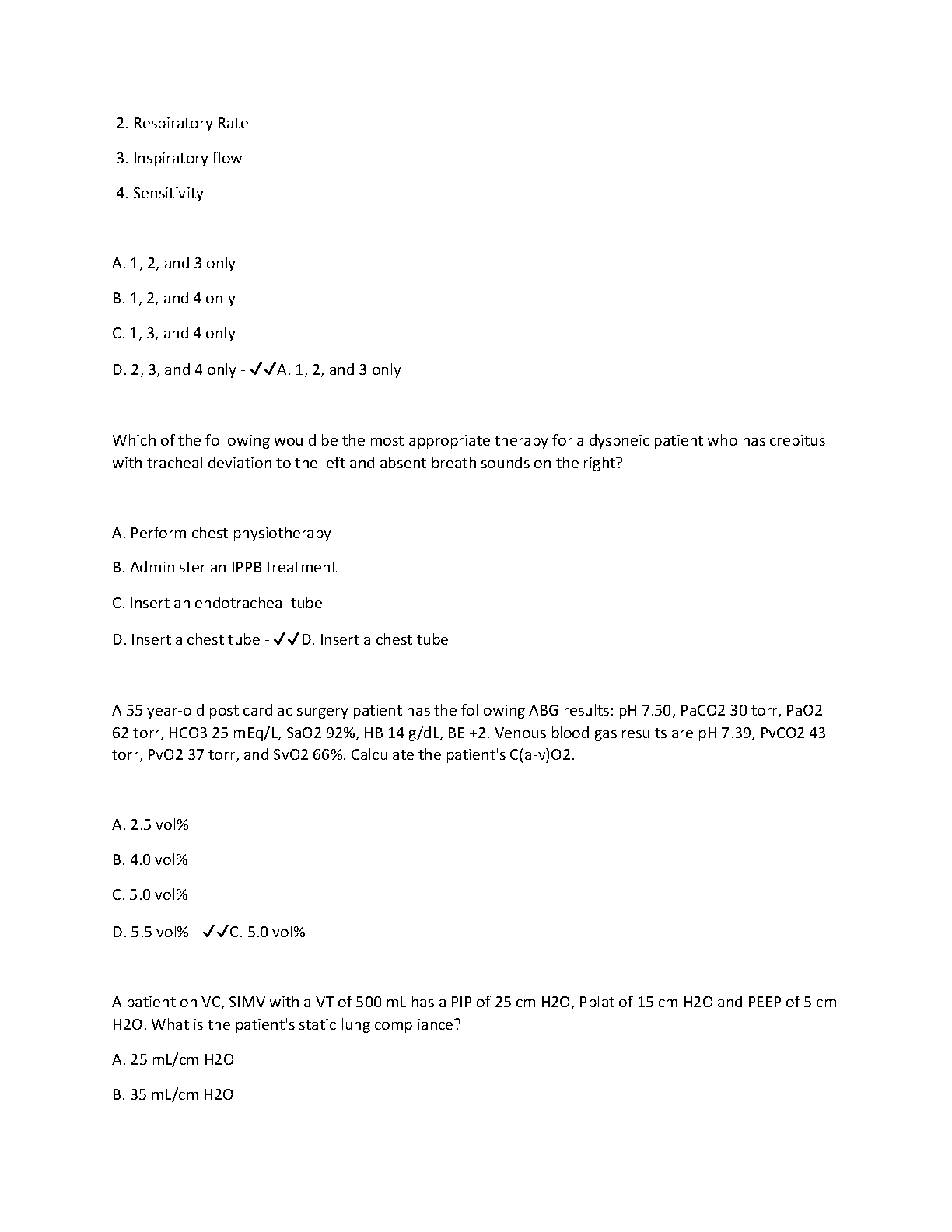 2. Respiratory Rate

3. Inspiratory flow

4. Sensitivity

A. 1, 2, and 3 only

B. 1, 2, and 4 only

C. 1, 3, and 4 only

D. 2, 3, and 4 only - ✓✓A. 1, 2, and 3 only

Which of the following would be the most appropriate therapy for a dyspneic patient who has crepitus with tracheal deviation to the left and absent breath sounds on the right?

A. Perform chest physiotherapy

B. Administer an IPPB treatment

C. Insert an endotracheal tube

D. Insert a chest tube - ✓✓D. Insert a chest tube

A 55 year-old post cardiac surgery patient has the following ABG results: pH 7.50, PaCO2 30 torr, PaO2 62 torr, HCO3 25 mEq/L, SaO2 92%, HB 14 g/dL, BE +2. Venous blood gas results are pH 7.39, PvCO2 43 torr, PvO2 37 torr, and SvO2 66%. Calculate the patient's C(a-v)O2.

A. 2.5 vol%

B. 4.0 vol%

C. 5.0 vol%

D. 5.5 vol% - ✓✓C. 5.0 vol%

A patient on VC, SIMV with a VT of 500 mL has a PIP of 25 cm H2O, Pplat of 15 cm H2O and PEEP of 5 cm H2O. What is the patient's static lung compliance?

A. 25 mL/cm H2O

B. 35 mL/cm H2O